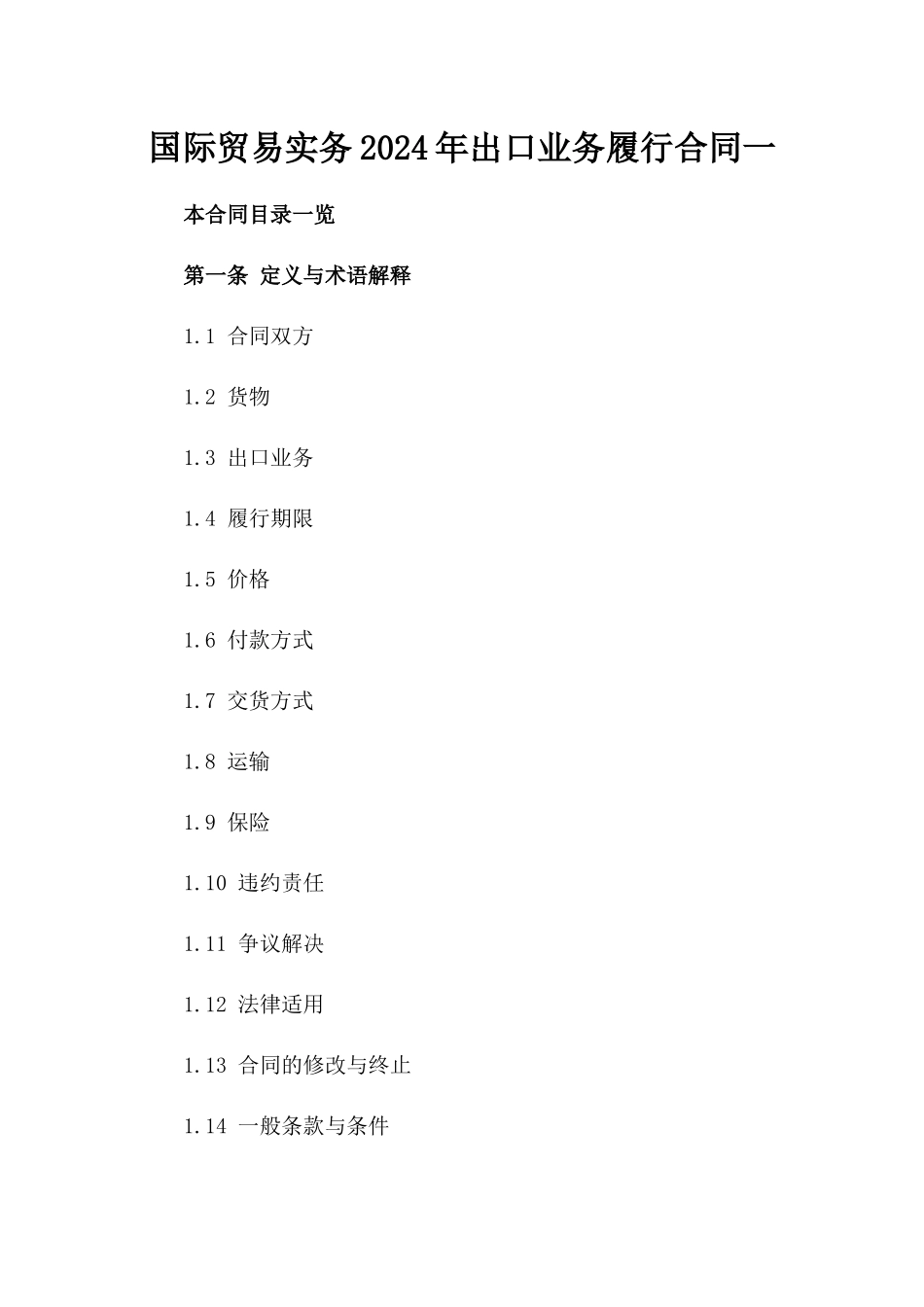 国际贸易实务2024年出口业务履行合同一

本合同目录一览

第一条 定义与术语解释

1.1 合同双方

1.2 货物

1.3 出口业务

1.4 履行期限

1.5 价格

1.6 付款方式

1.7 交货方式

1.8 运输

1.9 保险

1.10 违约责任

1.11 争议解决

1.12 法律适用

1.13 合同的修改与终止

1.14 一般条款与条件